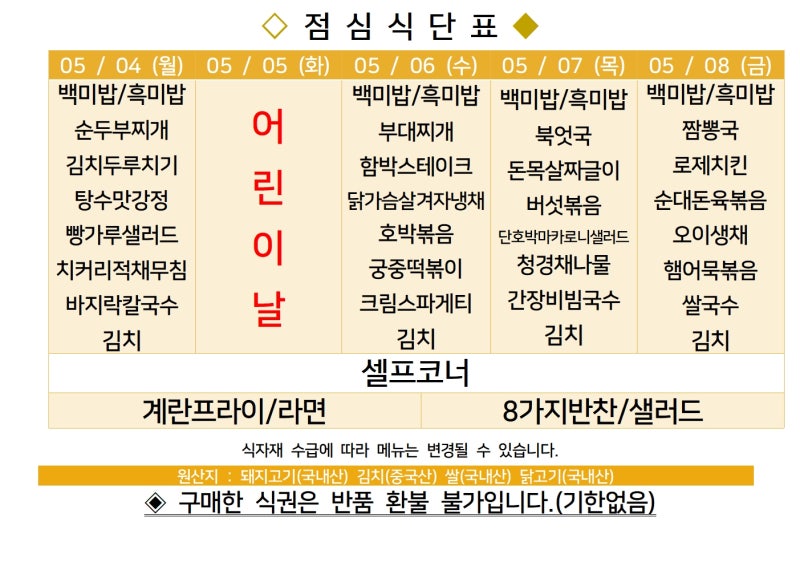 ◇ 점 심 식 단 표 ◆

| 05 / 04 (월) | 05 / 05 (화) | 05 / 06 (수) | 05 / 07 (목) | 05 / 08 (금) |
|---|---|---|---|---|
| 백미밥/흑미밥 | 어린이날 | 백미밥/흑미밥 | 백미밥/흑미밥 | 백미밥/흑미밥 |
| 순두부찌개 | | 부대찌개 | 북엇국 | 짬뽕국 |
| 김치두루치기 | | 함박스테이크 | 돈목살짜글이 | 로제치킨 |
| 탕수맛강정 | | 닭가슴살겨자냉채 | 버섯볶음 | 순대돈육볶음 |
| 빵가루샐러드 | | 호박볶음 | 단호박마카로니샐러드 | 오이생채 |
| 치커리적채무침 | | 궁중떡볶이 | 청경채나물 | 햄어묵볶음 |
| 바지락칼국수 | | 크림스파게티 | 간장비빔국수 | 쌀국수 |
| 김치 | | 김치 | 김치 | 김치 |

셀프코너

계란프라이/라면

8가지반찬/샐러드

식자재 수급에 따라 메뉴는 변경될 수 있습니다.

원산지 : 돼지고기(국내산) 김치(중국산) 쌀(국내산) 닭고기(국내산)

◈ 구매한 식권은 반품 환불 불가입니다.(기한없음)